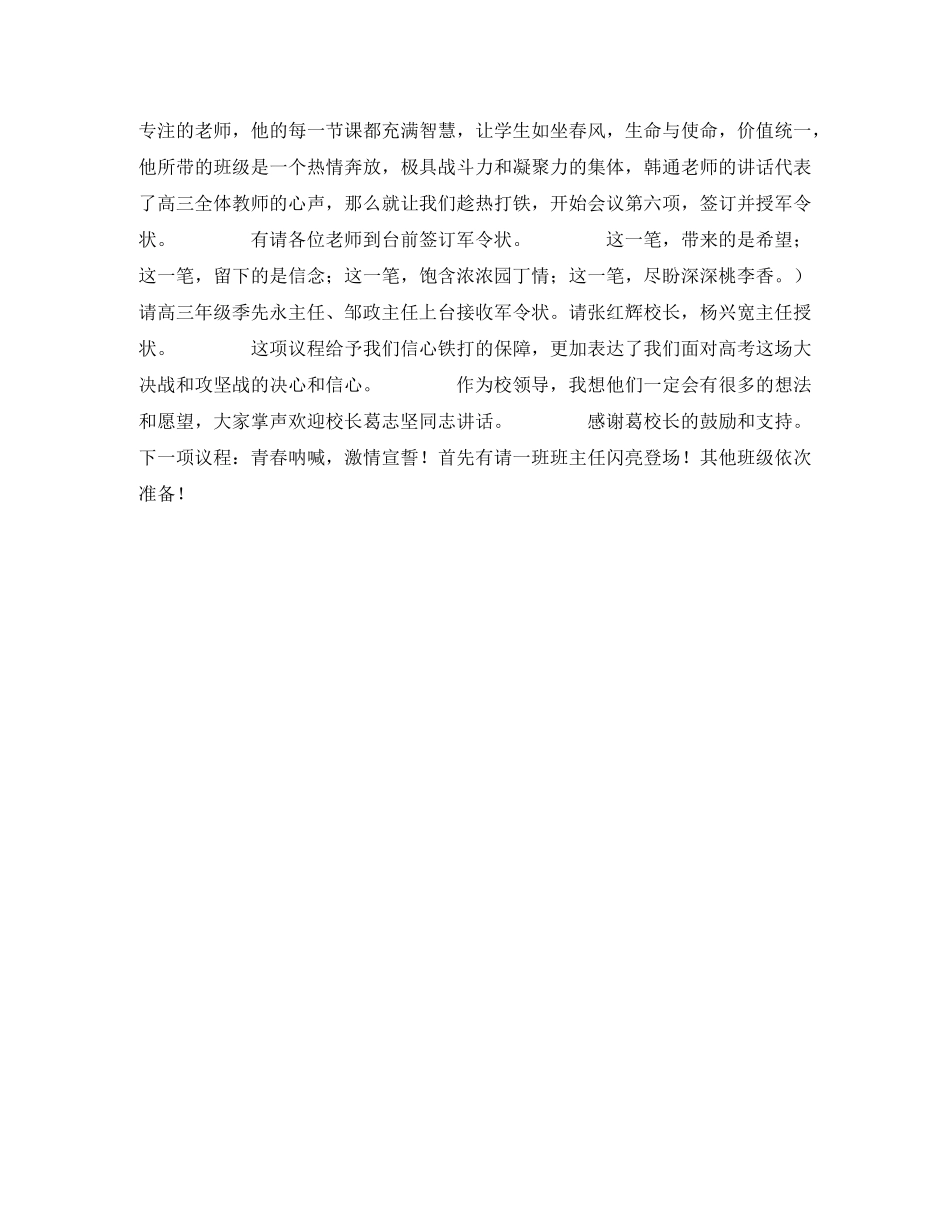 专注的老师，他的每一节课都充满智慧，让学生如坐春风，生命与使命，价值统一，他所带的班级是一个热情奔放，极具战斗力和凝聚力的集体，韩通老师的讲话代表了高三全体教师的心声，那么就让我们趁热打铁，开始会议第六项，签订并授军令状。 有请各位老师到台前签订军令状。 这一笔，带来的是希望；这一笔，留下的是信念；这一笔，饱含浓浓园丁情；这一笔，尽盼深深桃李香。）请高三年级季先永主任、邹政主任上台接收军令状。请张红辉校长，杨兴宽主任授状。 这项议程给予我们信心铁打的保障，更加表达了我们面对高考这场大决战和攻坚战的决心和信心。 作为校领导，我想他们一定会有很多的想法和愿望，大家掌声欢迎校长葛志坚同志讲话。 感谢葛校长的鼓励和支持。下一项议程：青春呐喊，激情宣誓！首先有请一班班主任闪亮登场！其他班级依次准备！